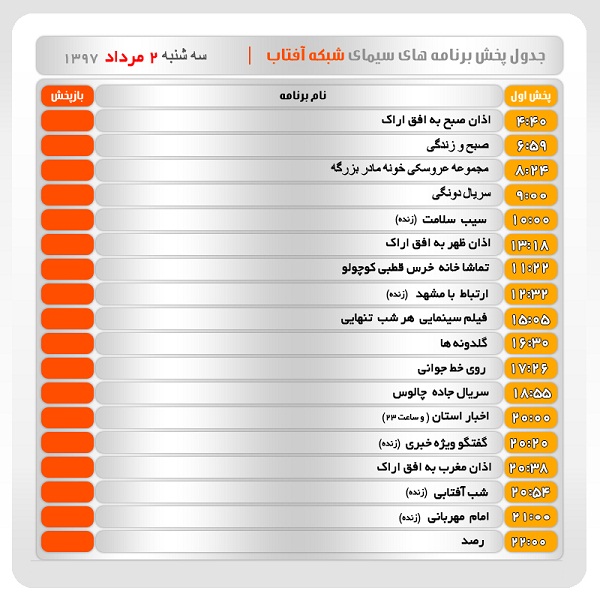 جدول پخش برنامه های سیمای شبکه آفتاب | سه شنبه ۲ مرداد ۱۳۹۷

| پخش اول | نام برنامه | بازپخش |
|---|---|---|
| ۴:۴۰ | اذان صبح به افق اراک | |
| ۶:۵۹ | صبح و زندگی | |
| ۸:۲۴ | مجموعه عروسکی خونه مادر بزرگه | |
| ۹:۰۰ | سریال دونگی | |
| ۱۰:۰۰ | سیب سلامت (زنده) | |
| ۱۳:۱۸ | اذان ظهر به افق اراک | |
| ۱۱:۲۲ | تماشا خانه خرس قطبی کوچولو | |
| ۱۲:۳۲ | ارتباط با مشهد (زنده) | |
| ۱۵:۰۵ | فیلم سینمایی هر شب تنهایی | |
| ۱۶:۳۰ | گلدونه ها | |
| ۱۷:۲۶ | روی خط جوانی | |
| ۱۸:۵۵ | سریال جاده چالوس | |
| ۲۰:۰۰ | اخبار استان (و ساعت ۲۳) | |
| ۲۰:۲۰ | گفتگو ویژه خبری (زنده) | |
| ۲۰:۳۸ | اذان مغرب به افق اراک | |
| ۲۰:۵۴ | شب آفتابی (زنده) | |
| ۲۱:۰۰ | امام مهربانی (زنده) | |
| ۲۲:۰۰ | رصد | |